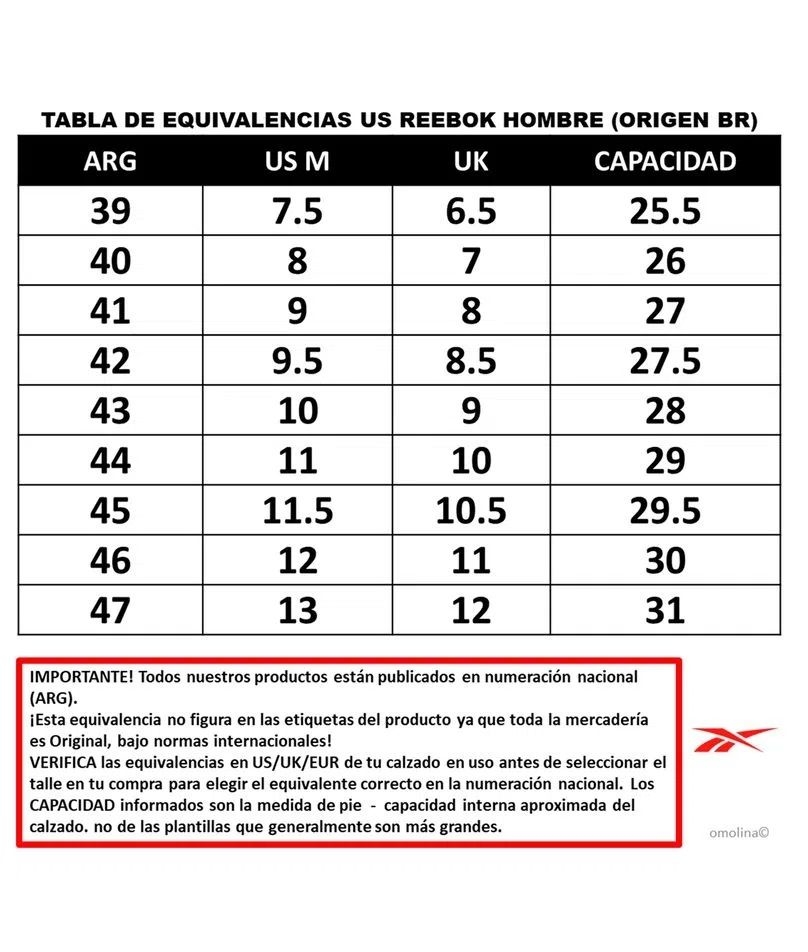 TABLA DE EQUIVALENCIAS US REEBOK HOMBRE (ORIGEN BR)

| ARG | US M | UK | CAPACIDAD |
|---|---|---|---|
| 39 | 7.5 | 6.5 | 25.5 |
| 40 | 8 | 7 | 26 |
| 41 | 9 | 8 | 27 |
| 42 | 9.5 | 8.5 | 27.5 |
| 43 | 10 | 9 | 28 |
| 44 | 11 | 10 | 29 |
| 45 | 11.5 | 10.5 | 29.5 |
| 46 | 12 | 11 | 30 |
| 47 | 13 | 12 | 31 |

IMPORTANTE! Todos nuestros productos están publicados en numeración nacional (ARG).
¡Esta equivalencia no figura en las etiquetas del producto ya que toda la mercadería es Original, bajo normas internacionales!
VERIFICA las equivalencias en US/UK/EUR de tu calzado en uso antes de seleccionar el talle en tu compra para elegir el equivalente correcto en la numeración nacional. Los CAPACIDAD informados son la medida de pie - capacidad interna aproximada del calzado. no de las plantillas que generalmente son más grandes.

omolina©